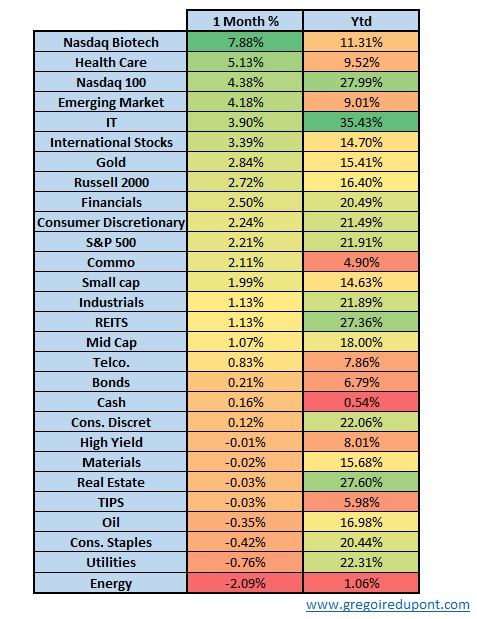 | | 1 Month % | Ytd |
|---|---|---|
| Nasdaq Biotech | 7.88% | 11.31% |
| Health Care | 5.13% | 9.52% |
| Nasdaq 100 | 4.38% | 27.99% |
| Emerging Market | 4.18% | 9.01% |
| IT | 3.90% | 35.43% |
| International Stocks | 3.39% | 14.70% |
| Gold | 2.84% | 15.41% |
| Russell 2000 | 2.72% | 16.40% |
| Financials | 2.50% | 20.49% |
| Consumer Discretionary | 2.24% | 21.49% |
| S&P 500 | 2.21% | 21.91% |
| Commo | 2.11% | 4.90% |
| Small cap | 1.99% | 14.63% |
| Industrials | 1.13% | 21.89% |
| REITS | 1.13% | 27.36% |
| Mid Cap | 1.07% | 18.00% |
| Telco. | 0.83% | 7.86% |
| Bonds | 0.21% | 6.79% |
| Cash | 0.16% | 0.54% |
| Cons. Discret | 0.12% | 22.06% |
| High Yield | -0.01% | 8.01% |
| Materials | -0.02% | 15.68% |
| Real Estate | -0.03% | 27.60% |
| TIPS | -0.03% | 5.98% |
| Oil | -0.35% | 16.98% |
| Cons. Staples | -0.42% | 20.44% |
| Utilities | -0.76% | 22.31% |
| Energy | -2.09% | 1.06% |

www.gregoiredupont.com